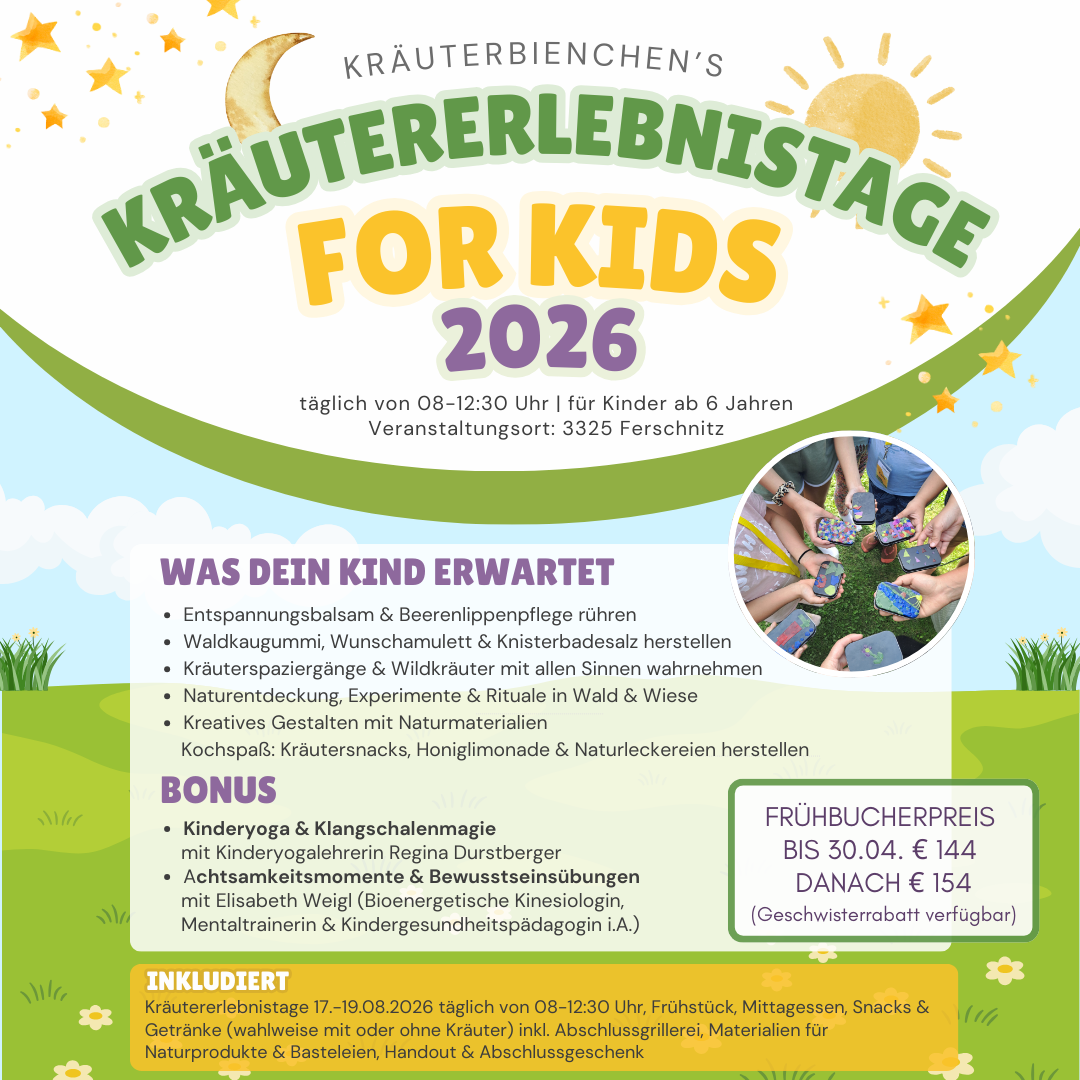 KRÄUTERBIENCHEN'S

KRÄUTERERLEBNISTAGE

FOR KIDS

2026

täglich von 08-12:30 Uhr | für Kinder ab 6 Jahren
Veranstaltungsort: 3325 Ferschnitz

WAS DEIN KIND ERWARTET

- Entspannungsbalsam & Beerenlippenpflege rühren
- Waldkaugummi, Wunschamulett & Knisterbadesalz herstellen
- Kräuterspaziergänge & Wildkräuter mit allen Sinnen wahrnehmen
- Naturentdeckung, Experimente & Rituale in Wald & Wiese
- Kreatives Gestalten mit Naturmaterialien
Kochspaß: Kräutersnacks, Honiglimonade & Naturleckereien herstellen

BONUS

- Kinderyoga & Klangschalenmagie
mit Kinderyogalehrerin Regina Durstberger
- Achtsamkeitsmomente & Bewusstseinsübungen
mit Elisabeth Weigl (Bioenergetische Kinesiologin, Mentaltrainerin & Kindergesundheitspädagogin i.A.)

FRÜHBUCHERPREIS
BIS 30.04. € 144
DANACH € 154
(Geschwisterrabatt verfügbar)

INKLUDIERT
Kräutererlebnistage 17.-19.08.2026 täglich von 08-12:30 Uhr, Frühstück, Mittagessen, Snacks & Getränke (wahlweise mit oder ohne Kräuter) inkl. Abschlussgrillerei, Materialien für Naturprodukte & Basteleien, Handout & Abschlussgeschenk